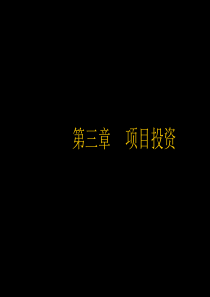 第三章　项目投资